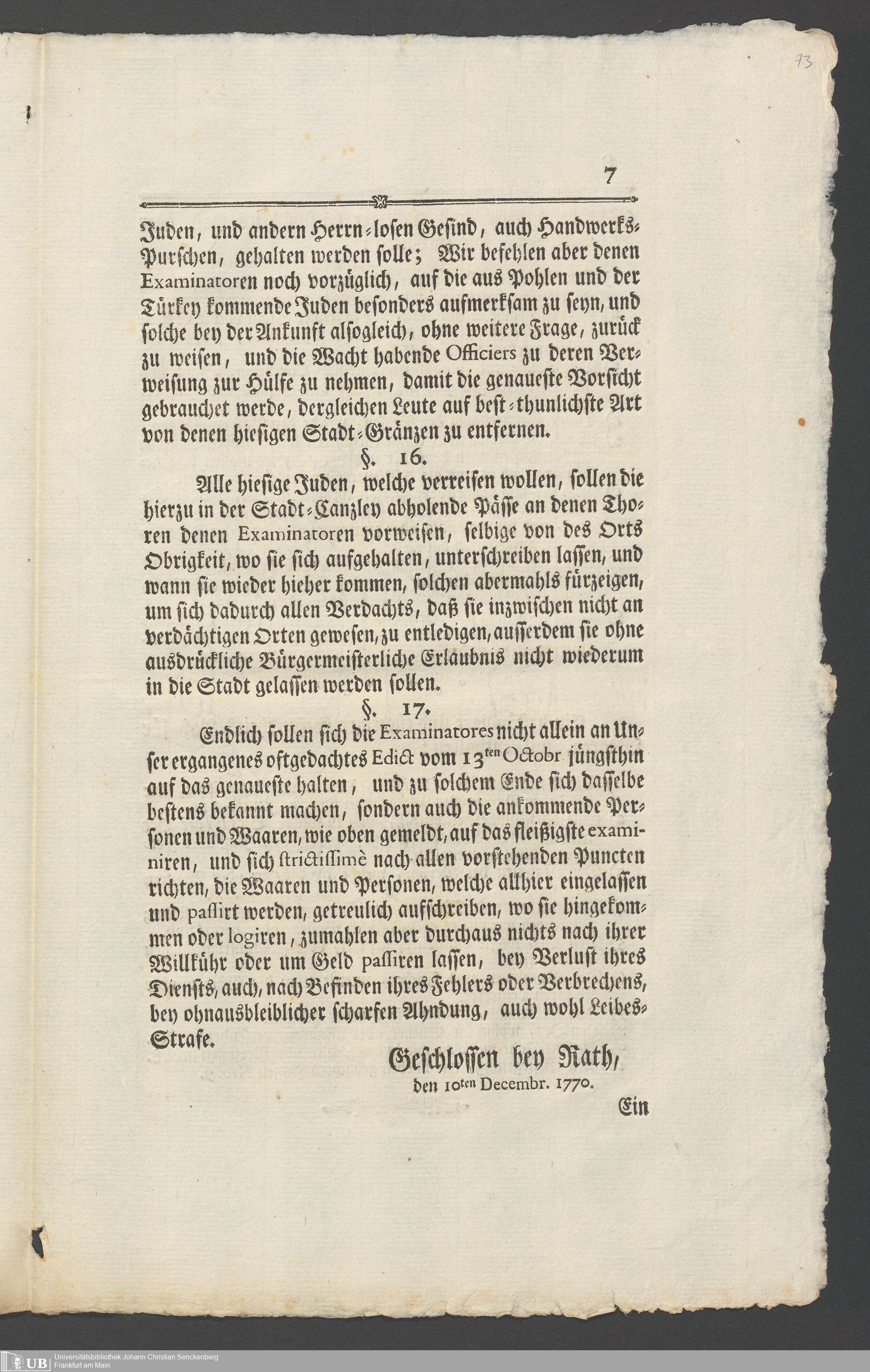 73

7

Juden, und andern Herrn-losen Gesind, auch Handwerks-Purschen, gehalten werden solle; Wir befehlen aber denen Examinatoren noch vorzüglich, auf die aus Pohlen und der Türkey kommende Juden besonders aufmerksam zu seyn, und solche bey der Ankunft alsogleich, ohne weitere Frage, zurück zu weisen, und die Wacht habende Officiers zu deren Verweisung zur Hülfe zu nehmen, damit die genaueste Vorsicht gebrauchet werde, dergleichen Leute auf best-thunlichste Art von denen hiesigen Stadt-Gränzen zu entfernen.

§. 16.

Alle hiesige Juden, welche verreisen wollen, sollen die hierzu in der Stadt-Canzley abholende Pässe an denen Thoren denen Examinatoren vorweisen, selbige von des Orts Obrigkeit, wo sie sich aufgehalten, unterschreiben lassen, und wann sie wieder hieher kommen, solchen abermahls fürzeigen, um sich dadurch allen Verdachts, daß sie inzwischen nicht an verdächtigen Orten gewesen, zu entledigen, ausserdem sie ohne ausdrückliche Bürgermeisterliche Erlaubnis nicht wiederum in die Stadt gelassen werden sollen.

§. 17.

Endlich sollen sich die Examinatores nicht allein an Unser ergangenes oftgedachtes Edict vom 13ten Octobr jüngsthin auf das genaueste halten, und zu solchem Ende sich dasselbe bestens bekannt machen, sondern auch die ankommende Personen und Waaren, wie oben gemeldt, auf das fleißigste examiniren, und sich strictissimè nach allen vorstehenden Puncten richten, die Waaren und Personen, welche allhier eingelassen und passirt werden, getreulich aufschreiben, wo sie hingekommen oder logiren, zumahlen aber durchaus nichts nach ihrer Willkühr oder um Geld passiren lassen, bey Verlust ihres Diensts, auch, nach Befinden ihres Fehlers oder Verbrechens, bey ohnausbleiblicher scharfen Ahndung, auch wohl Leibes-Strafe.

Geschlossen bey Rath,
den 10ten Decembr. 1770.

Ein

UB Universitätsbibliothek Johann Christian Senckenberg
Frankfurt am Main